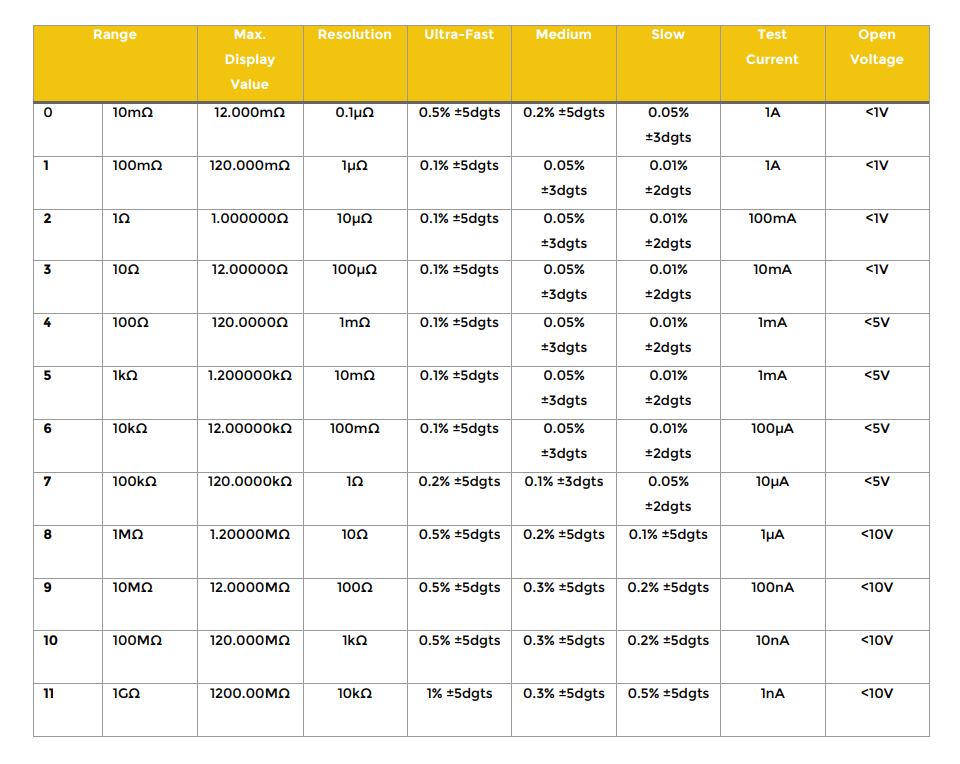 | Range | | Max. Display Value | Resolution | Ultra-Fast | Medium | Slow | Test Current | Open Voltage |
|---|---|---|---|---|---|---|---|---|
| 0 | 10mΩ | 12.000mΩ | 0.1μΩ | 0.5% ±5dgts | 0.2% ±5dgts | 0.05% ±3dgts | 1A | <1V |
| 1 | 100mΩ | 120.000mΩ | 1μΩ | 0.1% ±5dgts | 0.05% ±3dgts | 0.01% ±2dgts | 1A | <1V |
| 2 | 1Ω | 1.000000Ω | 10μΩ | 0.1% ±5dgts | 0.05% ±3dgts | 0.01% ±2dgts | 100mA | <1V |
| 3 | 10Ω | 12.00000Ω | 100μΩ | 0.1% ±5dgts | 0.05% ±3dgts | 0.01% ±2dgts | 10mA | <1V |
| 4 | 100Ω | 120.0000Ω | 1mΩ | 0.1% ±5dgts | 0.05% ±3dgts | 0.01% ±2dgts | 1mA | <5V |
| 5 | 1kΩ | 1.200000kΩ | 10mΩ | 0.1% ±5dgts | 0.05% ±3dgts | 0.01% ±2dgts | 1mA | <5V |
| 6 | 10kΩ | 12.00000kΩ | 100mΩ | 0.1% ±5dgts | 0.05% ±3dgts | 0.01% ±2dgts | 100μA | <5V |
| 7 | 100kΩ | 120.0000kΩ | 1Ω | 0.2% ±5dgts | 0.1% ±3dgts | 0.05% ±2dgts | 10μA | <5V |
| 8 | 1MΩ | 1.20000MΩ | 10Ω | 0.5% ±5dgts | 0.2% ±5dgts | 0.1% ±5dgts | 1μA | <10V |
| 9 | 10MΩ | 12.0000MΩ | 100Ω | 0.5% ±5dgts | 0.3% ±5dgts | 0.2% ±5dgts | 100nA | <10V |
| 10 | 100MΩ | 120.000MΩ | 1kΩ | 0.5% ±5dgts | 0.3% ±5dgts | 0.2% ±5dgts | 10nA | <10V |
| 11 | 1GΩ | 1200.00MΩ | 10kΩ | 1% ±5dgts | 0.3% ±5dgts | 0.5% ±5dgts | 1nA | <10V |